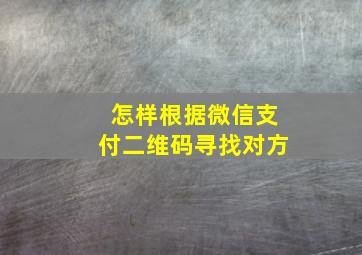 怎样根据微信支付二维码寻找对方